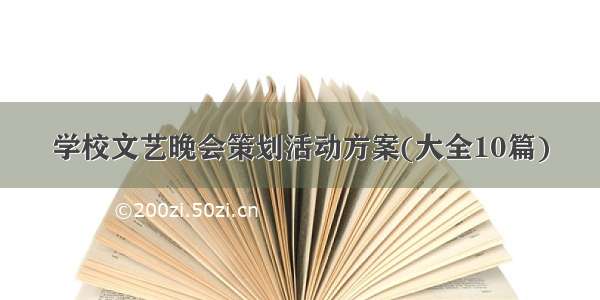 学校文艺晚会策划活动方案(大全10篇)

©200zi.50zi.cn